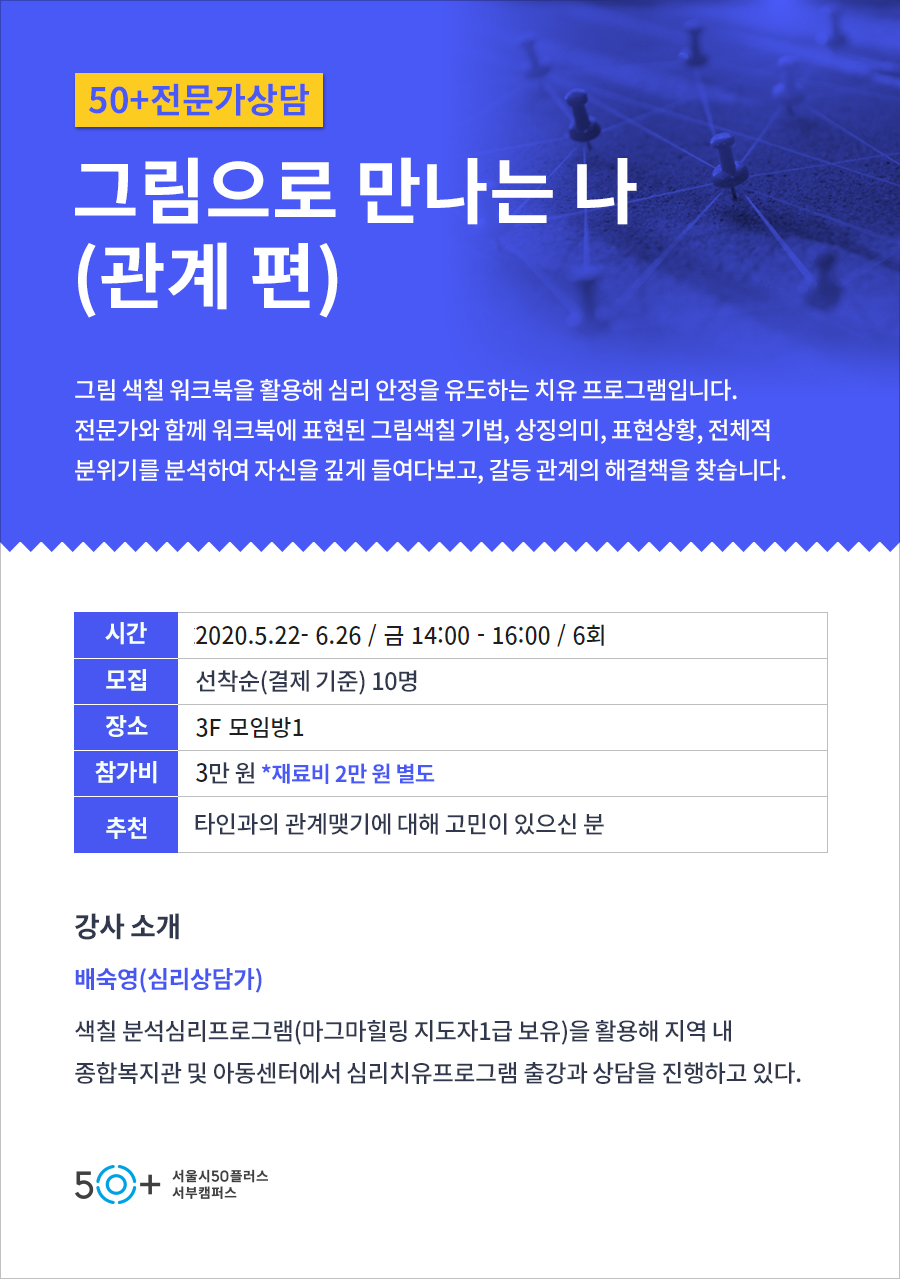 50+전문가상담

그림으로 만나는 나 (관계 편)

그림 색칠 워크북을 활용해 심리 안정을 유도하는 치유 프로그램입니다. 전문가와 함께 워크북에 표현된 그림색칠 기법, 상징의미, 표현상황, 전체적 분위기를 분석하여 자신을 깊게 들여다보고, 갈등 관계의 해결책을 찾습니다.

| 시간 | 2020.5.22- 6.26 / 금 14:00 - 16:00 / 6회 |
|---|---|
| 모집 | 선착순(결제 기준) 10명 |
| 장소 | 3F 모임방1 |
| 참가비 | 3만 원 *재료비 2만 원 별도 |
| 추천 | 타인과의 관계맺기에 대해 고민이 있으신 분 |

강사 소개

배숙영(심리상담가)

색칠 분석심리프로그램(마그마힐링 지도자1급 보유)을 활용해 지역 내 종합복지관 및 아동센터에서 심리치유프로그램 출강과 상담을 진행하고 있다.

50+ 서울시50플러스 서부캠퍼스